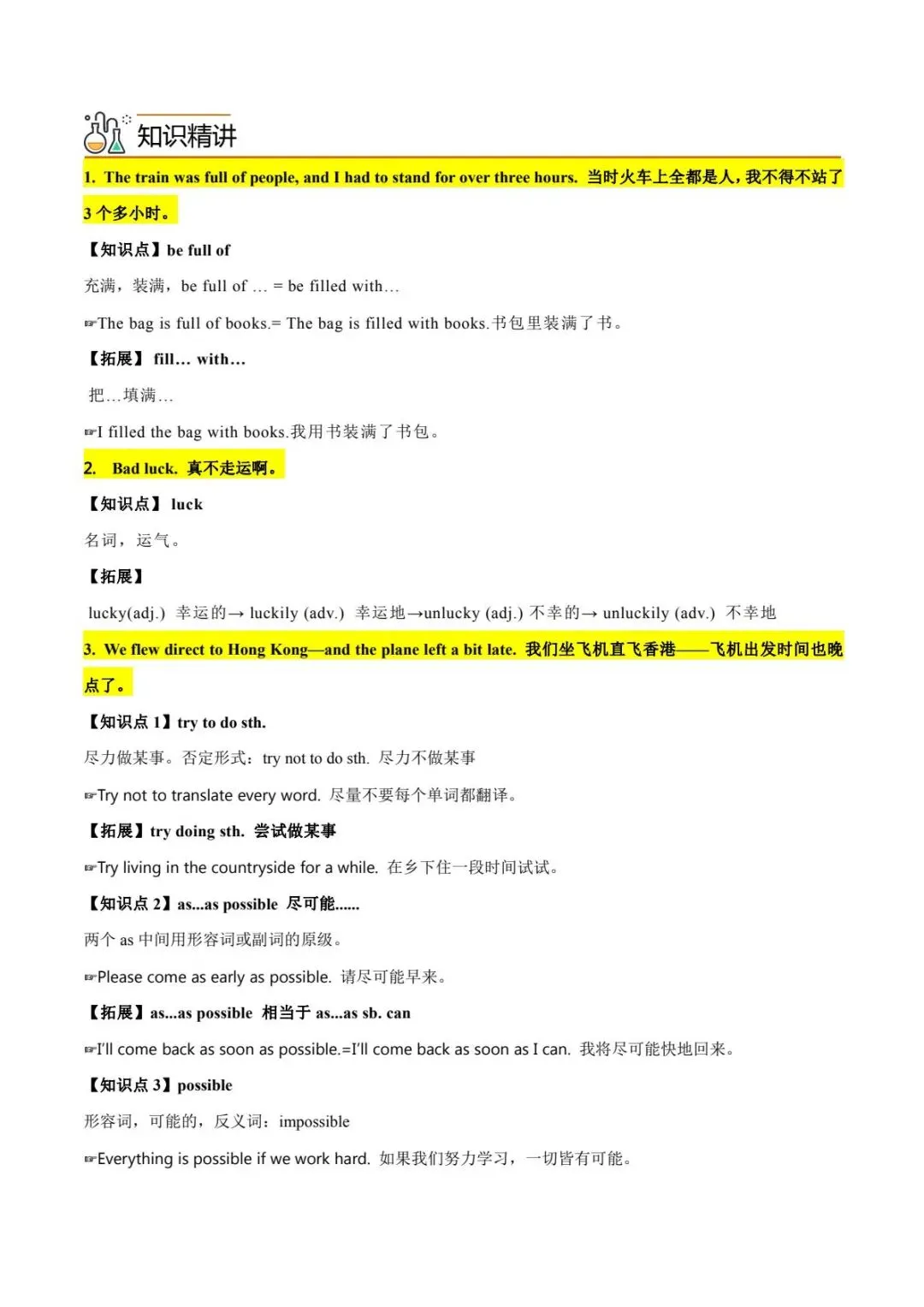 知识精讲

1. The train was full of people, and I had to stand for over three hours. 当时火车上全都是人，我不得不站了3个多小时。

【知识点】be full of

充满，装满，be full of … = be filled with…

☞The bag is full of books.= The bag is filled with books.书包里装满了书。

【拓展】 fill… with…

把…填满…

☞I filled the bag with books.我用书装满了书包。

2. Bad luck. 真不走运啊。

【知识点】 luck

名词，运气。

【拓展】

lucky(adj.) 幸运的→ luckily (adv.) 幸运地→unlucky (adj.) 不幸的→ unluckily (adv.) 不幸地

3. We flew direct to Hong Kong—and the plane left a bit late. 我们坐飞机直飞香港——飞机出发时间也晚点了。

【知识点 1】try to do sth.

尽力做某事。否定形式：try not to do sth. 尽力不做某事

☞Try not to translate every word. 尽量不要每个单词都翻译。

【拓展】try doing sth. 尝试做某事

☞Try living in the countryside for a while. 在乡下住一段时间试试。

【知识点 2】as...as possible 尽可能......

两个 as 中间用形容词或副词的原级。

☞Please come as early as possible. 请尽可能早来。

【拓展】as...as possible 相当于 as...as sb. can

☞I'll come back as soon as possible.=I'll come back as soon as I can. 我将尽可能快地回来。

【知识点 3】possible

形容词，可能的，反义词：impossible

☞Everything is possible if we work hard. 如果我们努力学习，一切皆有可能。